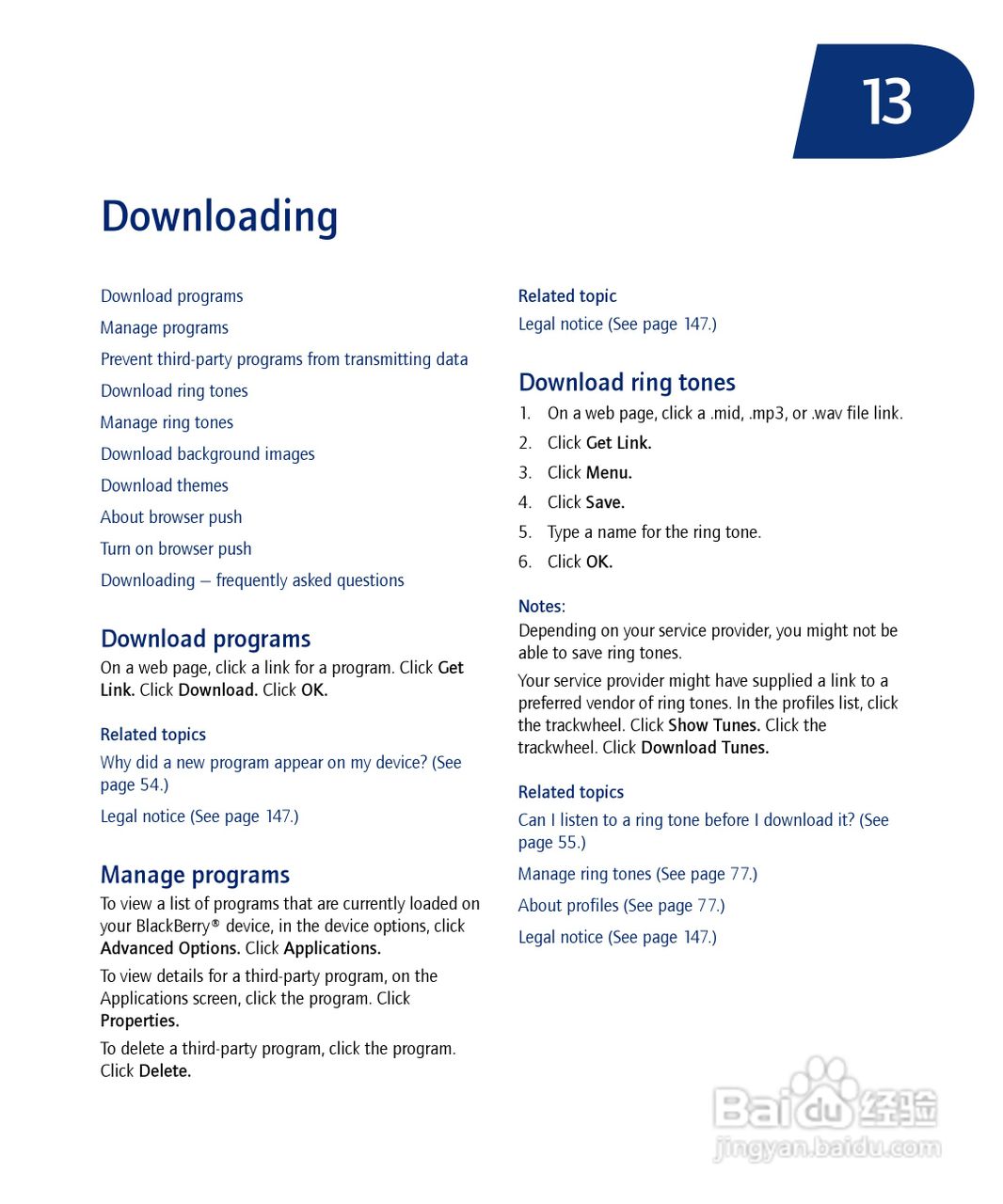 13

Downloading

Download programs

Manage programs

Prevent third-party programs from transmitting data

Download ring tones

Manage ring tones

Download background images

Download themes

About browser push

Turn on browser push

Downloading – frequently asked questions

Download programs

On a web page, click a link for a program. Click Get Link. Click Download. Click OK.

Related topics

Why did a new program appear on my device? (See page 54.)

Legal notice (See page 147.)

Manage programs

To view a list of programs that are currently loaded on your BlackBerry® device, in the device options, click Advanced Options. Click Applications.

To view details for a third-party program, on the Applications screen, click the program. Click Properties.

To delete a third-party program, click the program. Click Delete.

Related topic

Legal notice (See page 147.)

Download ring tones

1. On a web page, click a .mid, .mp3, or .wav file link.
2. Click Get Link.
3. Click Menu.
4. Click Save.
5. Type a name for the ring tone.
6. Click OK.

Notes:

Depending on your service provider, you might not be able to save ring tones.

Your service provider might have supplied a link to a preferred vendor of ring tones. In the profiles list, click the trackwheel. Click Show Tunes. Click the trackwheel. Click Download Tunes.

Related topics

Can I listen to a ring tone before I download it? (See page 55.)

Manage ring tones (See page 77.)

About profiles (See page 77.)

Legal notice (See page 147.)

Baidu 经验
jingyan.baidu.com